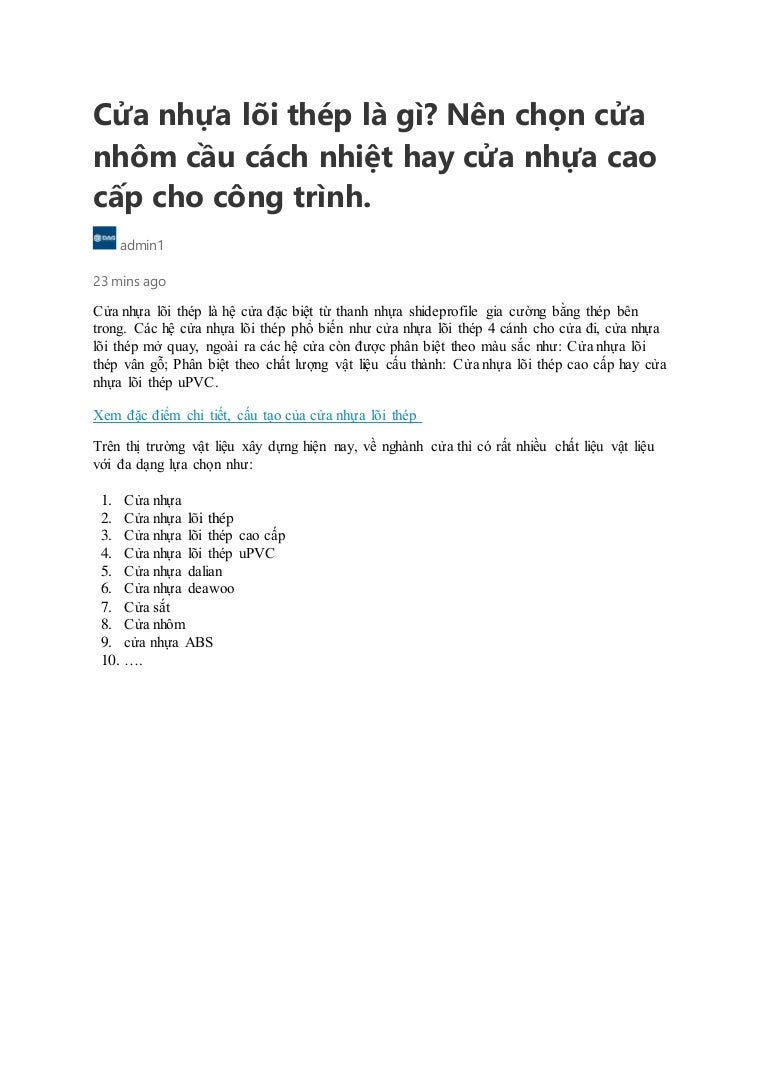 Cửa nhựa lõi thép là gì? Nên chọn cửa nhôm cầu cách nhiệt hay cửa nhựa cao cấp cho công trình.

admin1

23 mins ago

Cửa nhựa lõi thép là hệ cửa đặc biệt từ thanh nhựa shideprofile gia cường bằng thép bên trong. Các hệ cửa nhựa lõi thép phổ biến như cửa nhựa lõi thép 4 cánh cho cửa đi, cửa nhựa lõi thép mở quay, ngoài ra các hệ cửa còn được phân biệt theo màu sắc như: Cửa nhựa lõi thép vân gỗ; Phân biệt theo chất lượng vật liệu cấu thành: Cửa nhựa lõi thép cao cấp hay cửa nhựa lõi thép uPVC.

Xem đặc điểm chi tiết, cấu tạo của cửa nhựa lõi thép

Trên thị trường vật liệu xây dựng hiện nay, về nghành cửa thì có rất nhiều chất liệu vật liệu với đa dạng lựa chọn như:

1. Cửa nhựa
2. Cửa nhựa lõi thép
3. Cửa nhựa lõi thép cao cấp
4. Cửa nhựa lõi thép uPVC
5. Cửa nhựa dalian
6. Cửa nhựa deawoo
7. Cửa sắt
8. Cửa nhôm
9. cửa nhựa ABS
10. ….